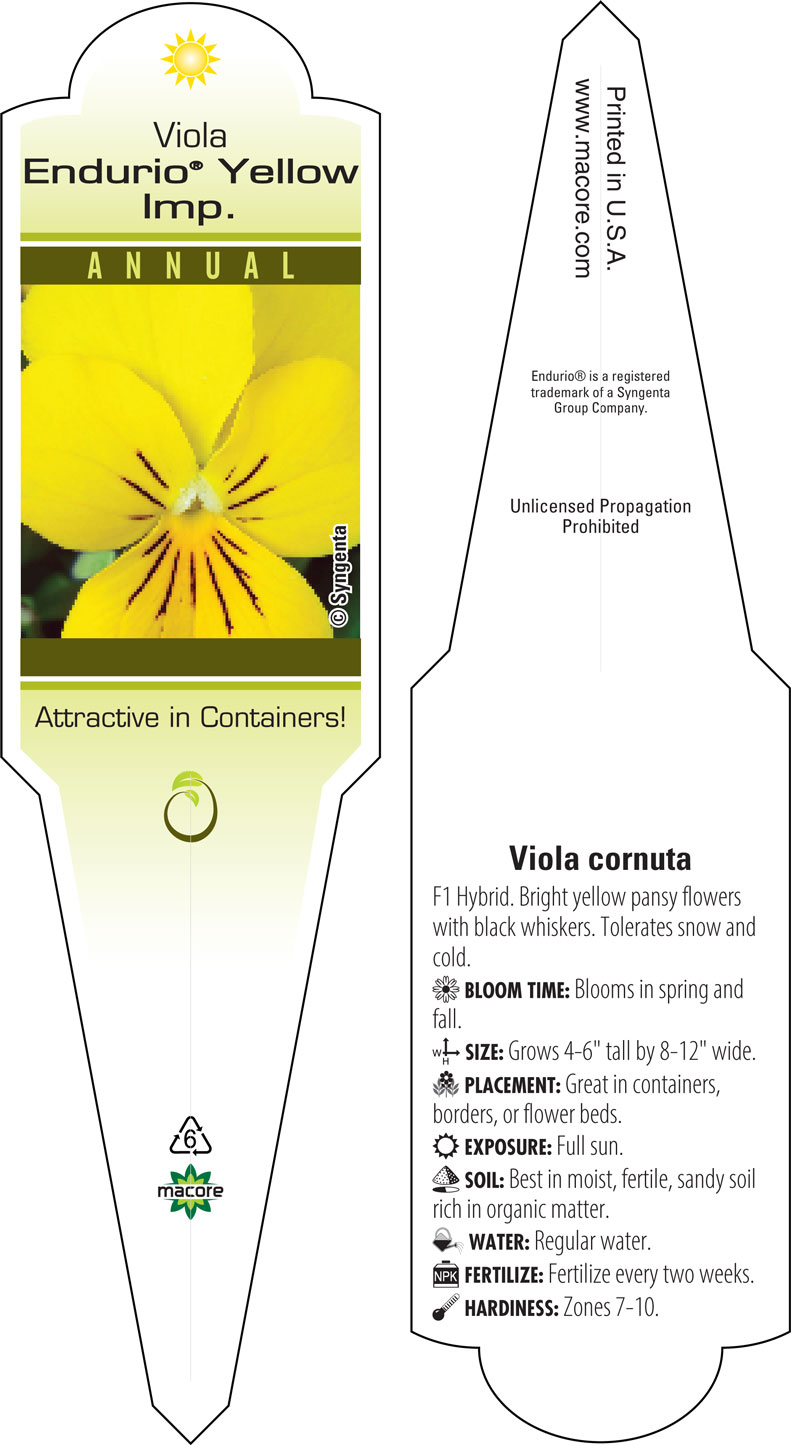 Viola
Endurio® Yellow Imp.

ANNUAL

© Syngenta

Attractive in Containers!

6

macore

Printed in U.S.A.
www.macore.com

Endurio® is a registered trademark of a Syngenta Group Company.

Unlicensed Propagation Prohibited

Viola cornuta

F1 Hybrid. Bright yellow pansy flowers with black whiskers. Tolerates snow and cold.

BLOOM TIME: Blooms in spring and fall.

W H SIZE: Grows 4-6" tall by 8-12" wide.

PLACEMENT: Great in containers, borders, or flower beds.

EXPOSURE: Full sun.

SOIL: Best in moist, fertile, sandy soil rich in organic matter.

WATER: Regular water.

NPK FERTILIZE: Fertilize every two weeks.

HARDINESS: Zones 7-10.